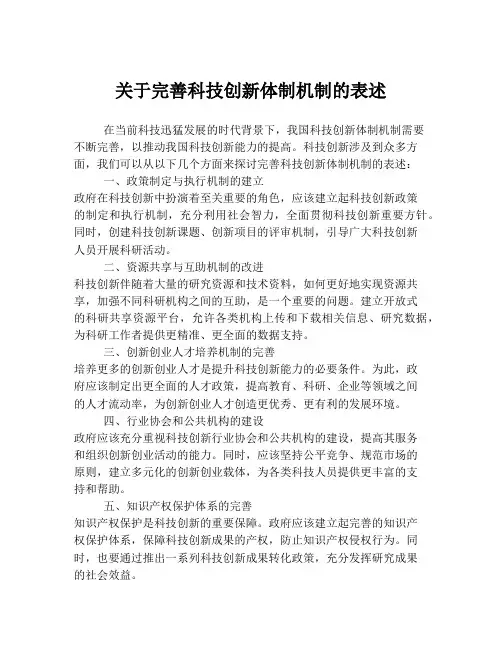 关于完善科技创新体制机制的表述

在当前科技迅猛发展的时代背景下，我国科技创新体制机制需要不断完善，以推动我国科技创新能力的提高。科技创新涉及到众多方面，我们可以从以下几个方面来探讨完善科技创新体制机制的表述：

一、政策制定与执行机制的建立

政府在科技创新中扮演着至关重要的角色，应该建立起科技创新政策的制定和执行机制，充分利用社会智力，全面贯彻科技创新重要方针。同时，创建科技创新课题、创新项目的评审机制，引导广大科技创新人员开展科研活动。

二、资源共享与互助机制的改进

科技创新伴随着大量的研究资源和技术资料，如何更好地实现资源共享，加强不同科研机构之间的互助，是一个重要的问题。建立开放式的科研共享资源平台，允许各类机构上传和下载相关信息、研究数据，为科研工作者提供更精准、更全面的数据支持。

三、创新创业人才培养机制的完善

培养更多的创新创业人才是提升科技创新能力的必要条件。为此，政府应该制定出更全面的人才政策，提高教育、科研、企业等领域之间的人才流动率，为创新创业人才创造更优秀、更有利的发展环境。

四、行业协会和公共机构的建设

政府应该充分重视科技创新行业协会和公共机构的建设，提高其服务和组织创新创业活动的能力。同时，应该坚持公平竞争、规范市场的原则，建立多元化的创新创业载体，为各类科技人员提供更丰富的支持和帮助。

五、知识产权保护体系的完善

知识产权保护是科技创新的重要保障。政府应该建立起完善的知识产权保护体系，保障科技创新成果的产权，防止知识产权侵权行为。同时，也要通过推出一系列科技创新成果转化政策，充分发挥研究成果的社会效益。